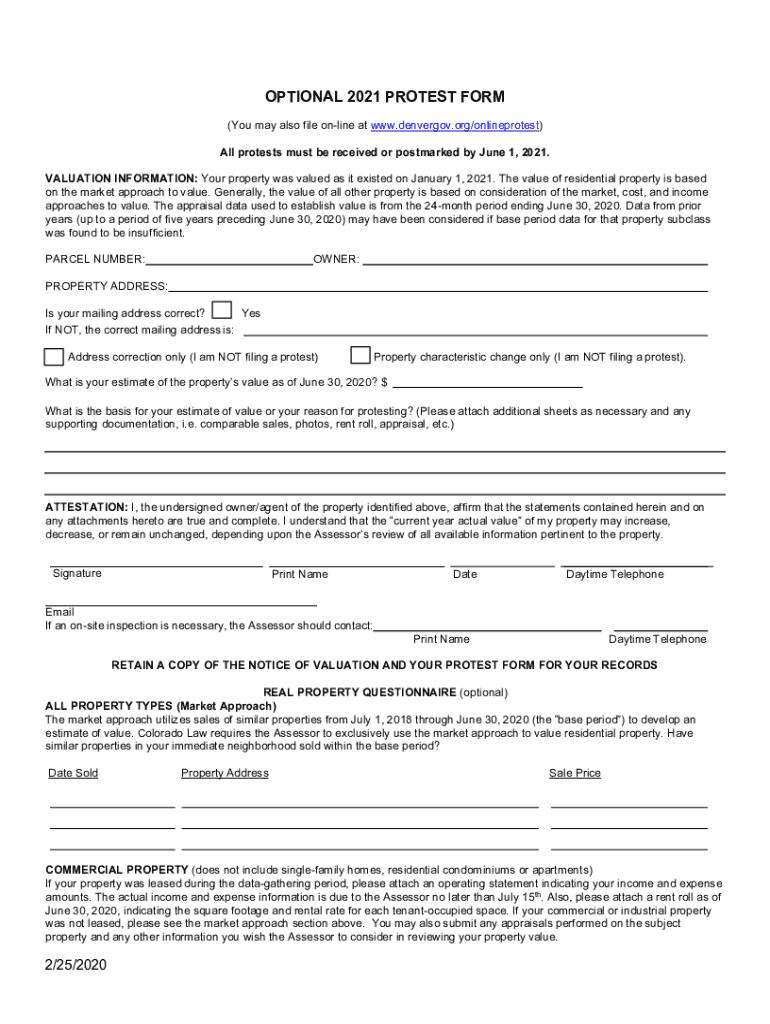 OPTIONAL 2021 PROTEST FORM

(You may also file on-line at www.denvergov.org/onlineprotest)

All protests must be received or postmarked by June 1, 2021.

VALUATION INFORMATION: Your property was valued as it existed on January 1, 2021. The value of residential property is based on the market approach to value. Generally, the value of all other property is based on consideration of the market, cost, and income approaches to value. The appraisal data used to establish value is from the 24-month period ending June 30, 2020. Data from prior years (up to a period of five years preceding June 30, 2020) may have been considered if base period data for that property subclass was found to be insufficient.

PARCEL NUMBER: OWNER:

PROPERTY ADDRESS:

Is your mailing address correct? Yes
If NOT, the correct mailing address is:

Address correction only (I am NOT filing a protest) Property characteristic change only (I am NOT filing a protest).

What is your estimate of the property's value as of June 30, 2020? $

What is the basis for your estimate of value or your reason for protesting? (Please attach additional sheets as necessary and any supporting documentation, i.e. comparable sales, photos, rent roll, appraisal, etc.)

ATTESTATION: I, the undersigned owner/agent of the property identified above, affirm that the statements contained herein and on any attachments hereto are true and complete. I understand that the "current year actual value" of my property may increase, decrease, or remain unchanged, depending upon the Assessor's review of all available information pertinent to the property.

Signature Print Name Date Daytime Telephone

Email
If an on-site inspection is necessary, the Assessor should contact:
Print Name Daytime Telephone

RETAIN A COPY OF THE NOTICE OF VALUATION AND YOUR PROTEST FORM FOR YOUR RECORDS

REAL PROPERTY QUESTIONNAIRE (optional)
ALL PROPERTY TYPES (Market Approach)
The market approach utilizes sales of similar properties from July 1, 2018 through June 30, 2020 (the "base period") to develop an estimate of value. Colorado Law requires the Assessor to exclusively use the market approach to value residential property. Have similar properties in your immediate neighborhood sold within the base period?

Date Sold Property Address Sale Price

COMMERCIAL PROPERTY (does not include single-family homes, residential condominiums or apartments)
If your property was leased during the data-gathering period, please attach an operating statement indicating your income and expense amounts. The actual income and expense information is due to the Assessor no later than July 15$^{th}$. Also, please attach a rent roll as of June 30, 2020, indicating the square footage and rental rate for each tenant-occupied space. If your commercial or industrial property was not leased, please see the market approach section above. You may also submit any appraisals performed on the subject property and any other information you wish the Assessor to consider in reviewing your property value.

2/25/2020